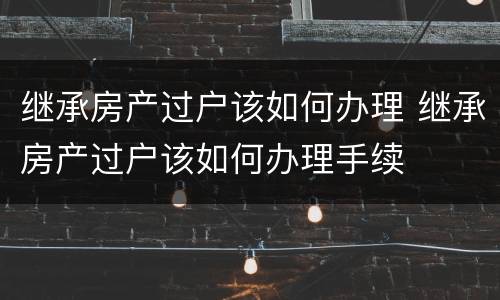 继承房产过户该如何办理 继承房产过户该如何办理手续